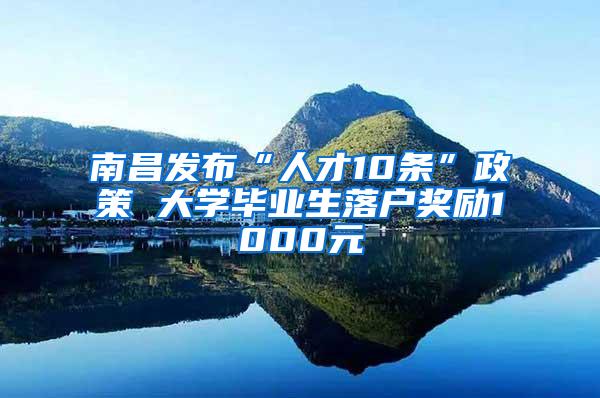 南昌发布“人才10条”政策 大学毕业生落户奖励1000元